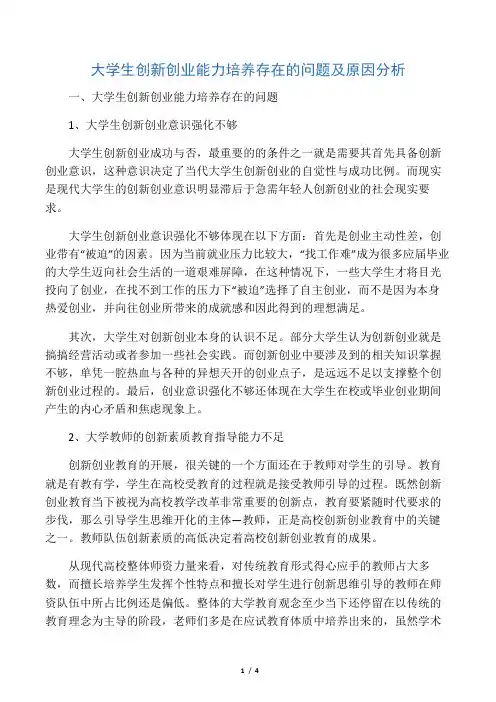 大学生创新创业能力培养存在的问题及原因分析

一、大学生创新创业能力培养存在的问题

1、大学生创新创业意识强化不够

大学生创新创业成功与否，最重要的的条件之一就是需要其首先具备创新创业意识，这种意识决定了当代大学生创新创业的自觉性与成功比例。而现实是现代大学生的创新创业意识明显滞后于急需年轻人创新创业的社会现实要求。

大学生创新创业意识强化不够体现在以下方面：首先是创业主动性差，创业带有“被迫”的因素。因为当前就业压力比较大，“找工作难”成为很多应届毕业的大学生迈向社会生活的一道艰难屏障，在这种情况下，一些大学生才将目光投向了创业，在找不到工作的压力下“被迫”选择了自主创业，而不是因为本身热爱创业，并向往创业所带来的成就感和因此得到的理想满足。

其次，大学生对创新创业本身的认识不足。部分大学生认为创新创业就是搞搞经营活动或者参加一些社会实践。而创新创业中要涉及到的相关知识掌握不够，单凭一腔热血与各种的异想天开的创业点子，是远远不足以支撑整个创新创业过程的。最后，创业意识强化不够还体现在大学生在校或毕业创业期间产生的内心矛盾和焦虑现象上。

2、大学教师的创新素质教育指导能力不足

创新创业教育的开展，很关键的一个方面还在于教师对学生的引导。教育就是有教有学，学生在高校受教育的过程就是接受教师引导的过程。既然创新创业教育当下被视为高校教学改革非常重要的创新点，教育要紧随时代要求的步伐，那么引导学生思维开化的主体—教师，正是高校创新创业教育中的关键之一。教师队伍创新素质的高低决定着高校创新创业教育的成果。

从现代高校整体师资力量来看，对传统教育形式得心应手的教师占大多数，而擅长培养学生发挥个性特点和擅长对学生进行创新思维引导的教师在师资队伍中所占比例还是偏低。整体的大学教育观念至少当下还停留在以传统的教育理念为主导的阶段，老师们多是在应试教育体质中培养出来的，虽然学术

1 / 4